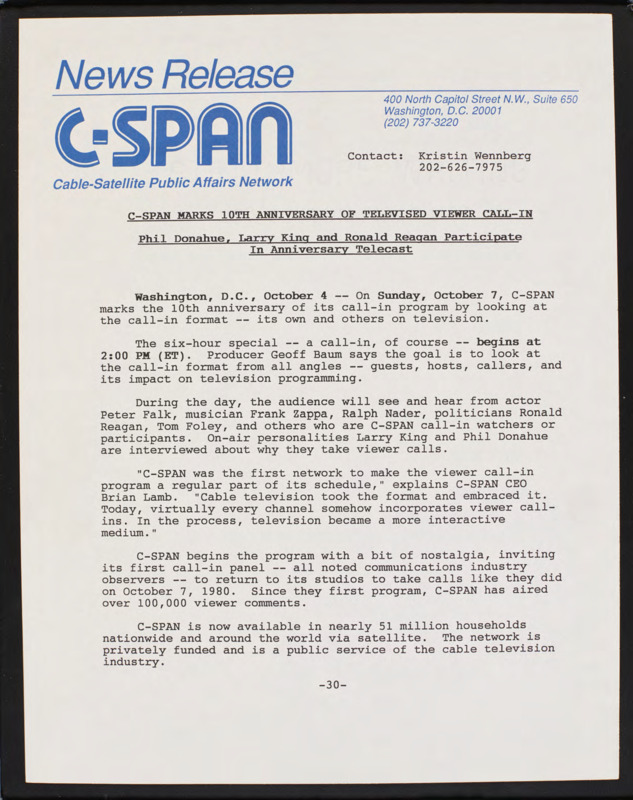 News Release

C-SPAN

Cable-Satellite Public Affairs Network

400 North Capitol Street N.W., Suite 650
Washington, D.C. 20001
(202) 737-3220

Contact: Kristin Wennberg
202-626-7975

C-SPAN MARKS 10TH ANNIVERSARY OF TELEVISED VIEWER CALL-IN

Phil Donahue, Larry King and Ronald Reagan Participate In Anniversary Telecast

Washington, D.C., October 4 -- On Sunday, October 7, C-SPAN marks the 10th anniversary of its call-in program by looking at the call-in format -- its own and others on television.

The six-hour special -- a call-in, of course -- begins at 2:00 PM (ET). Producer Geoff Baum says the goal is to look at the call-in format from all angles -- guests, hosts, callers, and its impact on television programming.

During the day, the audience will see and hear from actor Peter Falk, musician Frank Zappa, Ralph Nader, politicians Ronald Reagan, Tom Foley, and others who are C-SPAN call-in watchers or participants. On-air personalities Larry King and Phil Donahue are interviewed about why they take viewer calls.

"C-SPAN was the first network to make the viewer call-in program a regular part of its schedule," explains C-SPAN CEO Brian Lamb. "Cable television took the format and embraced it. Today, virtually every channel somehow incorporates viewer call-ins. In the process, television became a more interactive medium."

C-SPAN begins the program with a bit of nostalgia, inviting its first call-in panel -- all noted communications industry observers -- to return to its studios to take calls like they did on October 7, 1980. Since they first program, C-SPAN has aired over 100,000 viewer comments.

C-SPAN is now available in nearly 51 million households nationwide and around the world via satellite. The network is privately funded and is a public service of the cable television industry.

-30-